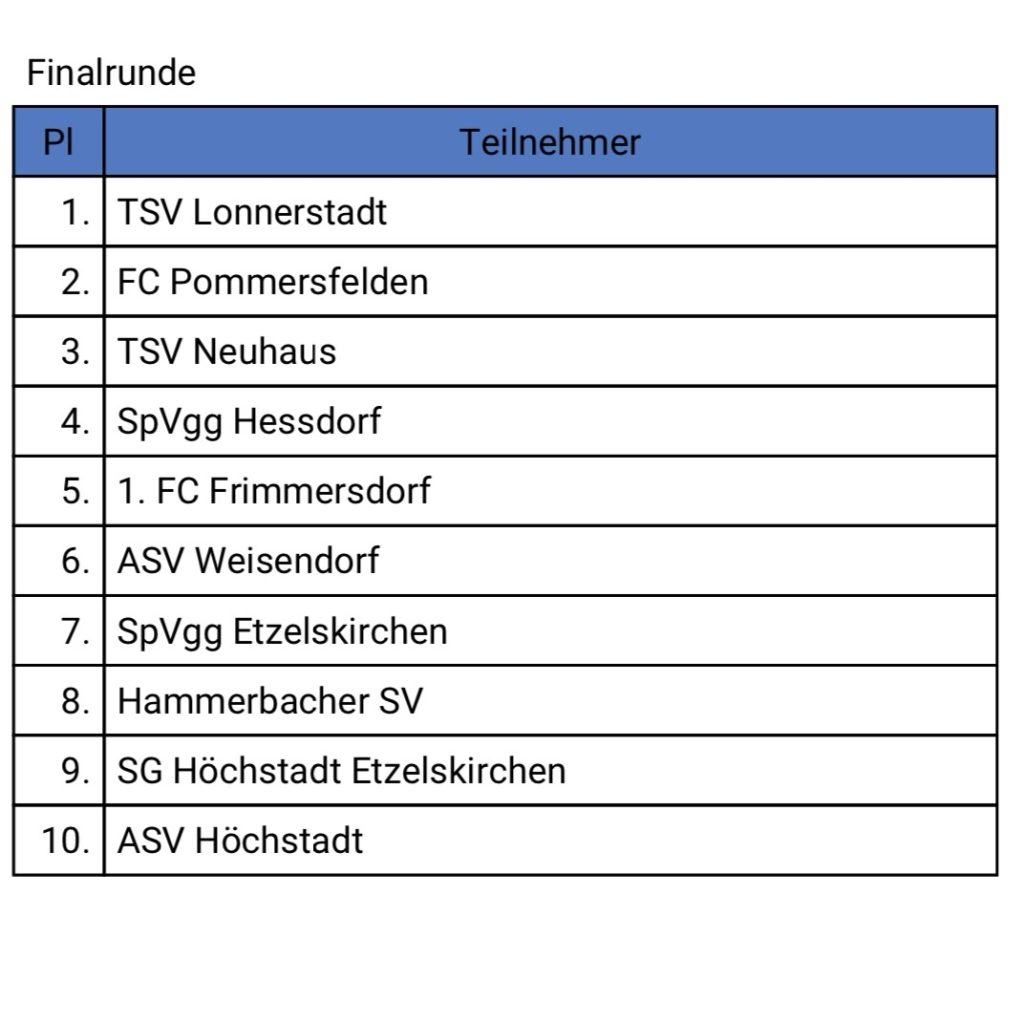 Finalrunde

| Pl | Teilnehmer |
|---|---|
| 1. | TSV Lonnerstadt |
| 2. | FC Pommersfelden |
| 3. | TSV Neuhaus |
| 4. | SpVgg Hessdorf |
| 5. | 1. FC Frimmersdorf |
| 6. | ASV Weisendorf |
| 7. | SpVgg Etzelskirchen |
| 8. | Hammerbacher SV |
| 9. | SG Höchstadt Etzelskirchen |
| 10. | ASV Höchstadt |